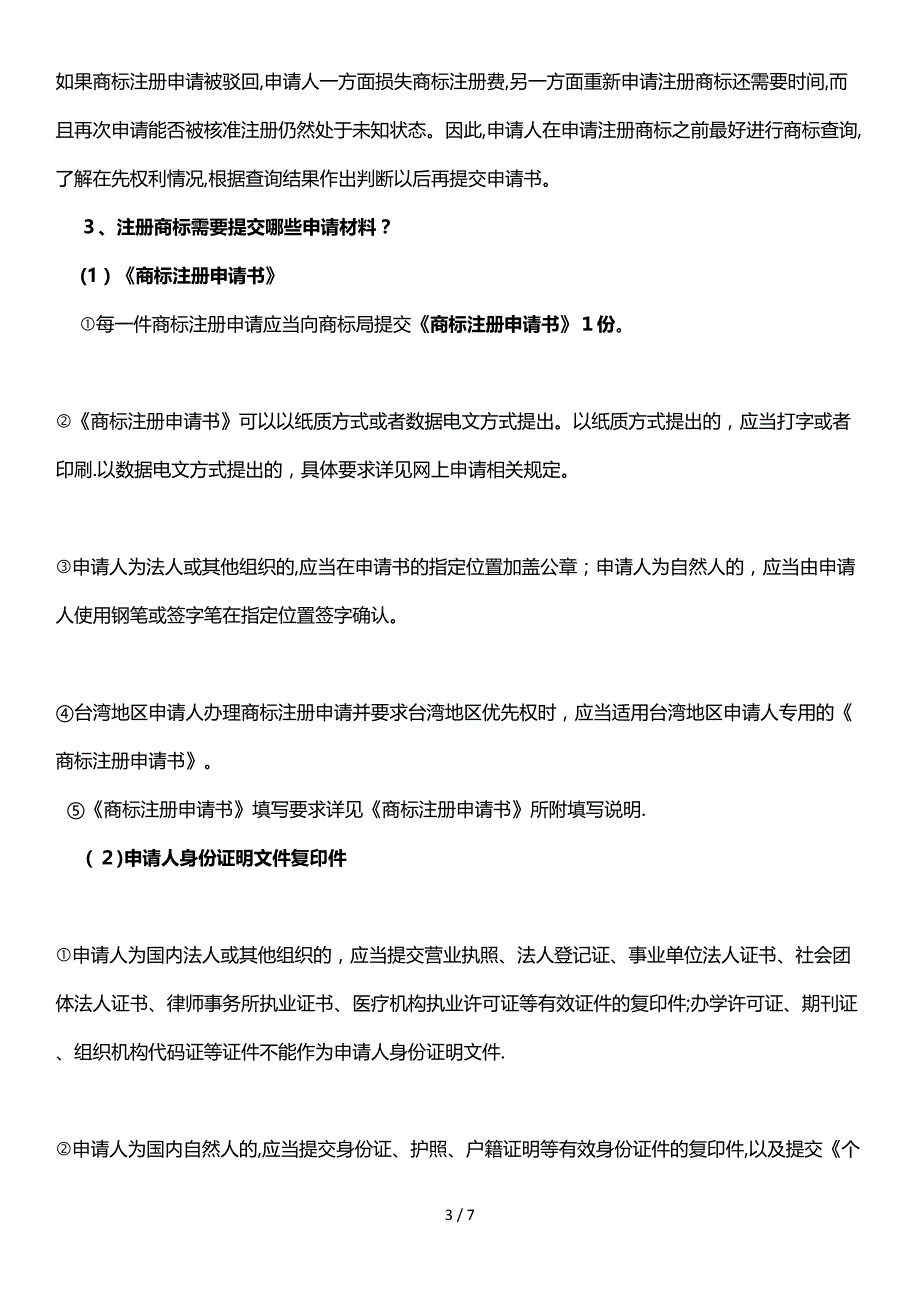 如果商标注册申请被驳回,申请人一方面损失商标注册费,另一方面重新申请注册商标还需要时间,而且再次申请能否被核准注册仍然处于未知状态。因此,申请人在申请注册商标之前最好进行商标查询,了解在先权利情况,根据查询结果作出判断以后再提交申请书。

3、注册商标需要提交哪些申请材料？

(1)《商标注册申请书》

①每一件商标注册申请应当向商标局提交《商标注册申请书》1份。

②《商标注册申请书》可以以纸质方式或者数据电文方式提出。以纸质方式提出的，应当打字或者印刷.以数据电文方式提出的，具体要求详见网上申请相关规定。

③申请人为法人或其他组织的,应当在申请书的指定位置加盖公章；申请人为自然人的，应当由申请人使用钢笔或签字笔在指定位置签字确认。

④台湾地区申请人办理商标注册申请并要求台湾地区优先权时，应当适用台湾地区申请人专用的《商标注册申请书》。

⑤《商标注册申请书》填写要求详见《商标注册申请书》所附填写说明.

(2)申请人身份证明文件复印件

①申请人为国内法人或其他组织的，应当提交营业执照、法人登记证、事业单位法人证书、社会团体法人证书、律师事务所执业证书、医疗机构执业许可证等有效证件的复印件;办学许可证、期刊证、组织机构代码证等证件不能作为申请人身份证明文件.

②申请人为国内自然人的,应当提交身份证、护照、户籍证明等有效身份证件的复印件,以及提交《个

3 / 7